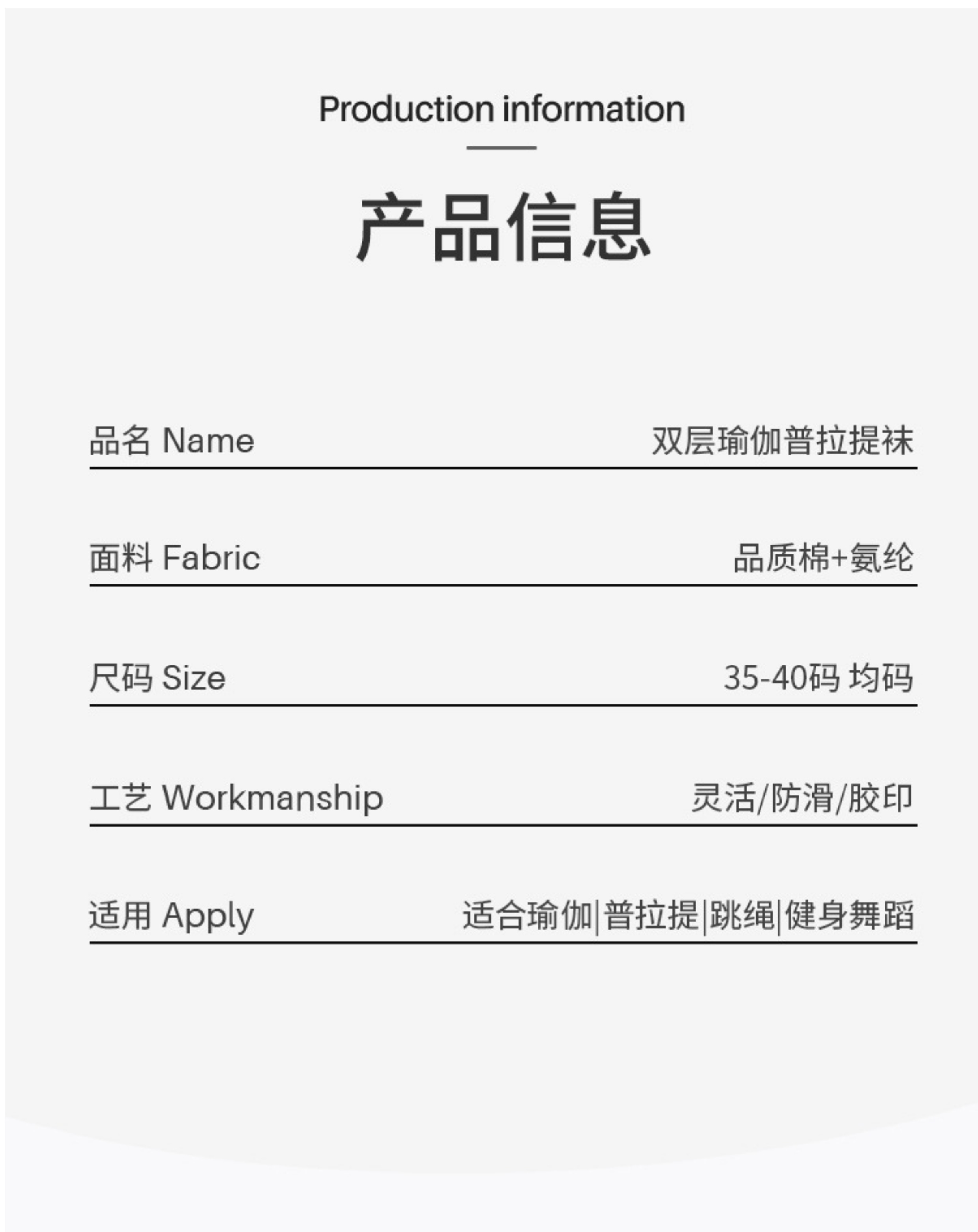 Production information

产品信息

品名 Name 双层瑜伽普拉提袜

面料 Fabric 品质棉+氨纶

尺码 Size 35-40码 均码

工艺 Workmanship 灵活/防滑/胶印

适用 Apply 适合瑜伽|普拉提|跳绳|健身舞蹈